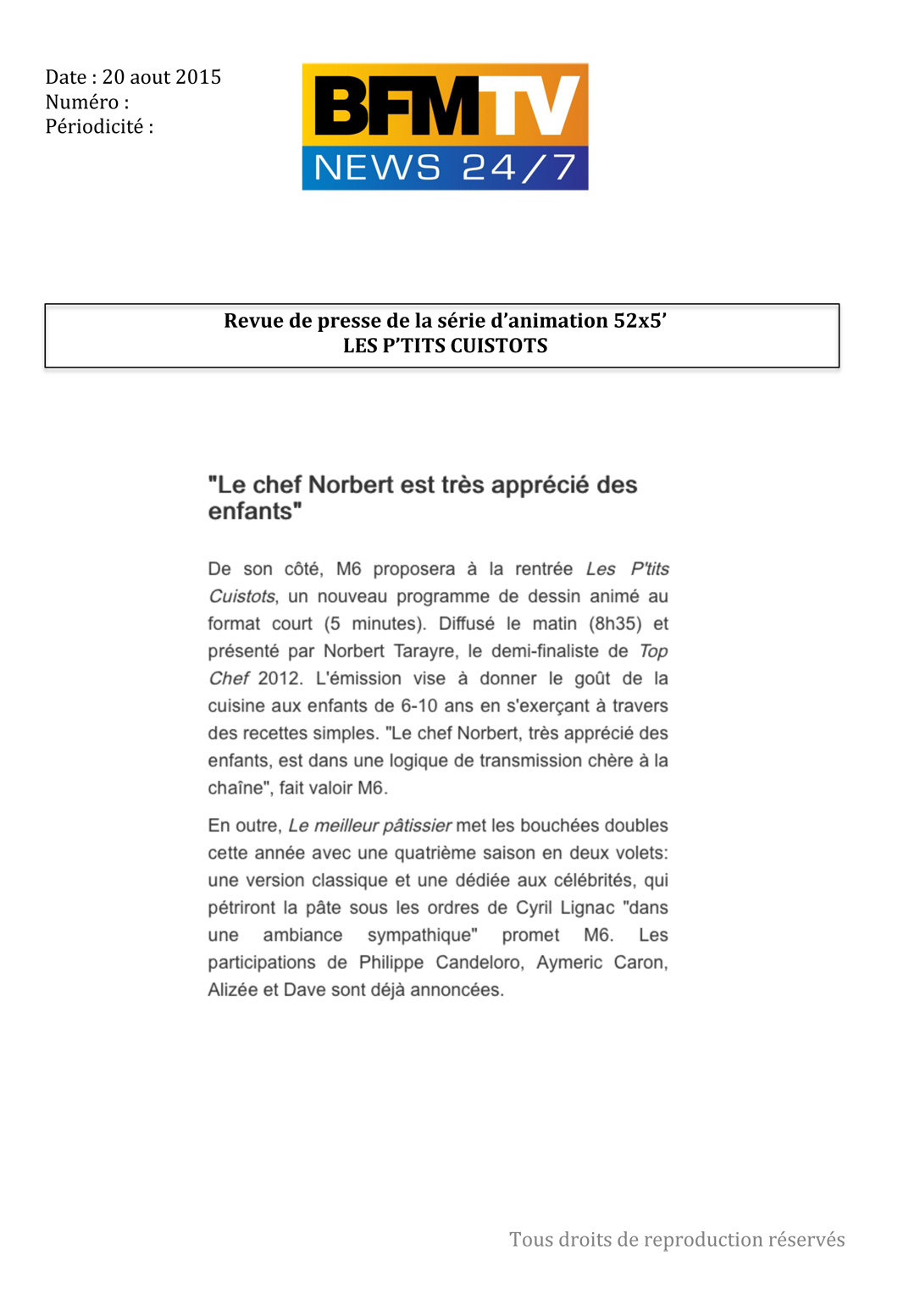 Date : 20 aout 2015
Numéro :
Périodicité :

BFMTV
NEWS 24/7

Revue de presse de la série d'animation 52x5'
LES P'TITS CUISTOTS

"Le chef Norbert est très apprécié des enfants"

De son côté, M6 proposera à la rentrée Les P'tits Cuistots, un nouveau programme de dessin animé au format court (5 minutes). Diffusé le matin (8h35) et présenté par Norbert Tarayre, le demi-finaliste de Top Chef 2012. L'émission vise à donner le goût de la cuisine aux enfants de 6-10 ans en s'exerçant à travers des recettes simples. "Le chef Norbert, très apprécié des enfants, est dans une logique de transmission chère à la chaîne", fait valoir M6.

En outre, Le meilleur pâtissier met les bouchées doubles cette année avec une quatrième saison en deux volets: une version classique et une dédiée aux célébrités, qui pétriront la pâte sous les ordres de Cyril Lignac "dans une ambiance sympathique" promet M6. Les participations de Philippe Candeloro, Aymeric Caron, Alizée et Dave sont déjà annoncées.

Tous droits de reproduction réservés